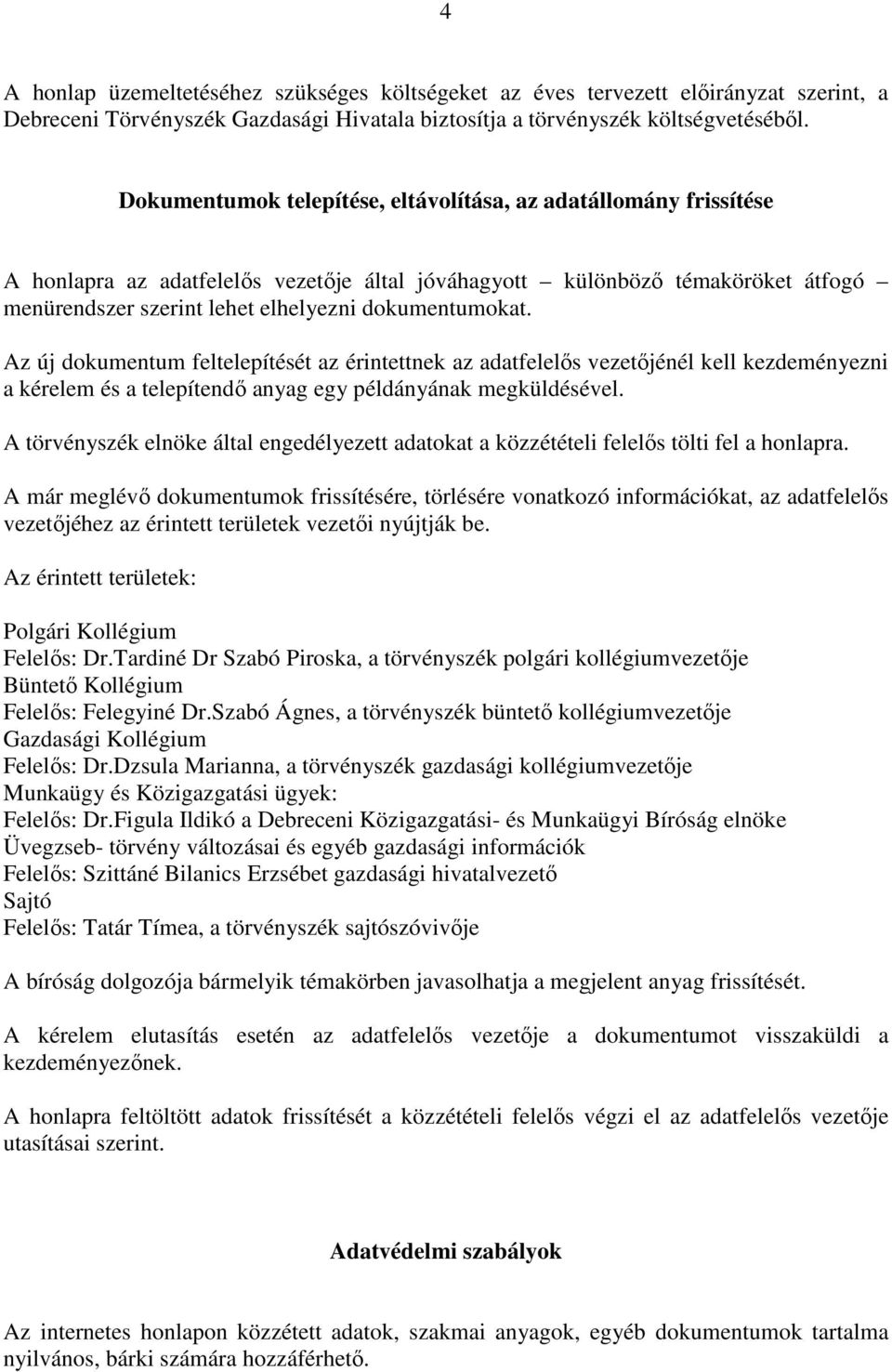 4

A honlap üzemeltetéséhez szükséges költségeket az éves tervezett előirányzat szerint, a Debreceni Törvényszék Gazdasági Hivatala biztosítja a törvényszék költségvetéséből.

Dokumentumok telepítése, eltávolítása, az adatállomány frissítése

A honlapra az adatfelelős vezetője által jóváhagyott – különböző témaköröket átfogó – menürendszer szerint lehet elhelyezni dokumentumokat.

Az új dokumentum feltelepítését az érintettnek az adatfelelős vezetőjénél kell kezdeményezni a kérelem és a telepítendő anyag egy példányának megküldésével.

A törvényszék elnöke által engedélyezett adatokat a közzétételi felelős tölti fel a honlapra.

A már meglévő dokumentumok frissítésére, törlésére vonatkozó információkat, az adatfelelős vezetőjéhez az érintett területek vezetői nyújtják be.

Az érintett területek:

Polgári Kollégium
Felelős: Dr.Tardiné Dr Szabó Piroska, a törvényszék polgári kollégiumvezetője
Büntető Kollégium
Felelős: Felegyiné Dr.Szabó Ágnes, a törvényszék büntető kollégiumvezetője
Gazdasági Kollégium
Felelős: Dr.Dzsula Marianna, a törvényszék gazdasági kollégiumvezetője
Munkaügy és Közigazgatási ügyek:
Felelős: Dr.Figula Ildikó a Debreceni Közigazgatási- és Munkaügyi Bíróság elnöke
Üvegzseb- törvény változásai és egyéb gazdasági információk
Felelős: Szittáné Bilanics Erzsébet gazdasági hivatalvezető
Sajtó
Felelős: Tatár Tímea, a törvényszék sajtószóvivője

A bíróság dolgozója bármelyik témakörben javasolhatja a megjelent anyag frissítését.

A kérelem elutasítás esetén az adatfelelős vezetője a dokumentumot visszaküldi a kezdeményezőnek.

A honlapra feltöltött adatok frissítését a közzétételi felelős végzi el az adatfelelős vezetője utasításai szerint.

Adatvédelmi szabályok

Az internetes honlapon közzétett adatok, szakmai anyagok, egyéb dokumentumok tartalma nyilvános, bárki számára hozzáférhető.